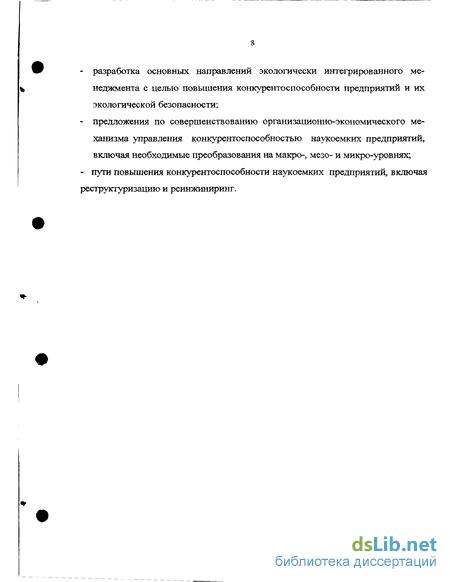 8

- разработка основных направлений экологически интегрированного менеджмента с целью повышения конкурентоспособности предприятий и их экологической безопасности;

- предложения по совершенствованию организационно-экономического механизма управления конкурентоспособностью наукоемких предприятий, включая необходимые преобразования на макро-, мезо- и микро-уровнях;

- пути повышения конкурентоспособности наукоемких предприятий, включая реструктуризацию и реинжиниринг.

dsLib.net
библиотека диссертаций